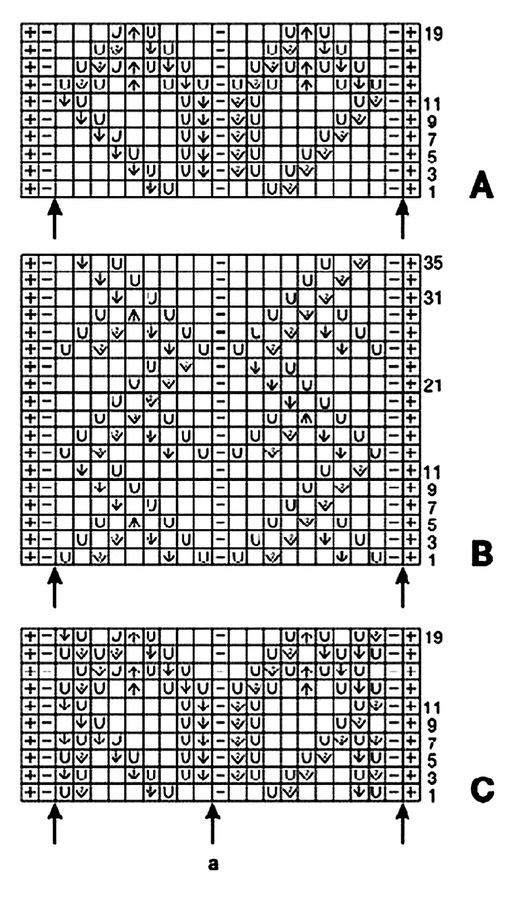 19
11
9
7
5
3
1
A

35
31
21
11
9
7
5
3
1
B

19
11
9
7
5
3
1
C
a